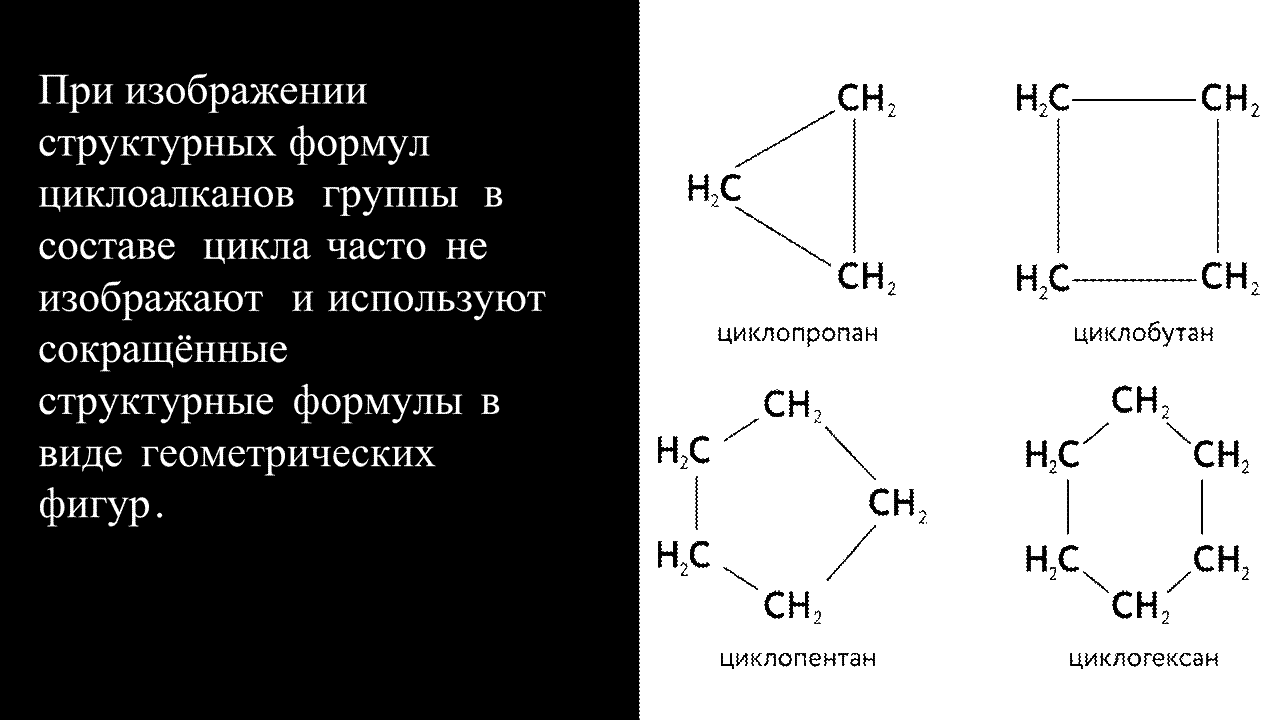 При изображении структурных формул циклоалканов группы в составе цикла часто не изображают и используют сокращённые структурные формулы в виде геометрических фигур.

$CH_2$
$H_2C$
$CH_2$
циклопропан

$H_2C$ $CH_2$
$H_2C$ $CH_2$
циклобутан

$CH_2$
$H_2C$
$CH_2$
$H_2C$
$CH_2$
циклопентан

$CH_2$
$H_2C$ $CH_2$
$H_2C$ $CH_2$
$CH_2$
циклогексан